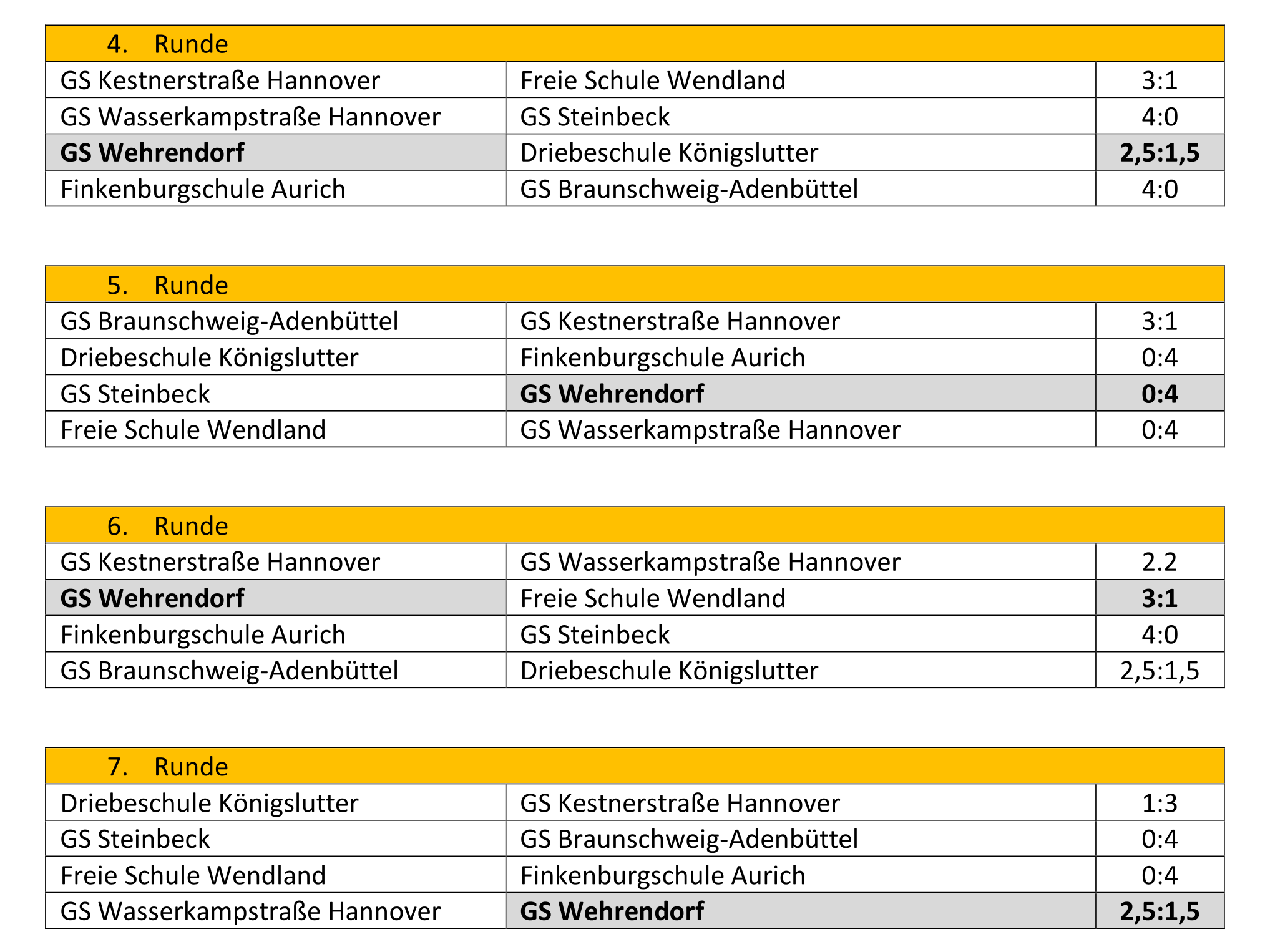 | 4. Runde | | |
|---|---|---|
| GS Kestnerstraße Hannover | Freie Schule Wendland | 3:1 |
| GS Wasserkampstraße Hannover | GS Steinbeck | 4:0 |
| **GS Wehrendorf** | Driebeschule Königslutter | **2,5:1,5** |
| Finkenburgschule Aurich | GS Braunschweig-Adenbüttel | 4:0 |

| 5. Runde | | |
|---|---|---|
| GS Braunschweig-Adenbüttel | GS Kestnerstraße Hannover | 3:1 |
| Driebeschule Königslutter | Finkenburgschule Aurich | 0:4 |
| GS Steinbeck | **GS Wehrendorf** | **0:4** |
| Freie Schule Wendland | GS Wasserkampstraße Hannover | 0:4 |

| 6. Runde | | |
|---|---|---|
| GS Kestnerstraße Hannover | GS Wasserkampstraße Hannover | 2.2 |
| **GS Wehrendorf** | Freie Schule Wendland | **3:1** |
| Finkenburgschule Aurich | GS Steinbeck | 4:0 |
| GS Braunschweig-Adenbüttel | Driebeschule Königslutter | 2,5:1,5 |

| 7. Runde | | |
|---|---|---|
| Driebeschule Königslutter | GS Kestnerstraße Hannover | 1:3 |
| GS Steinbeck | GS Braunschweig-Adenbüttel | 0:4 |
| Freie Schule Wendland | Finkenburgschule Aurich | 0:4 |
| GS Wasserkampstraße Hannover | **GS Wehrendorf** | **2,5:1,5** |